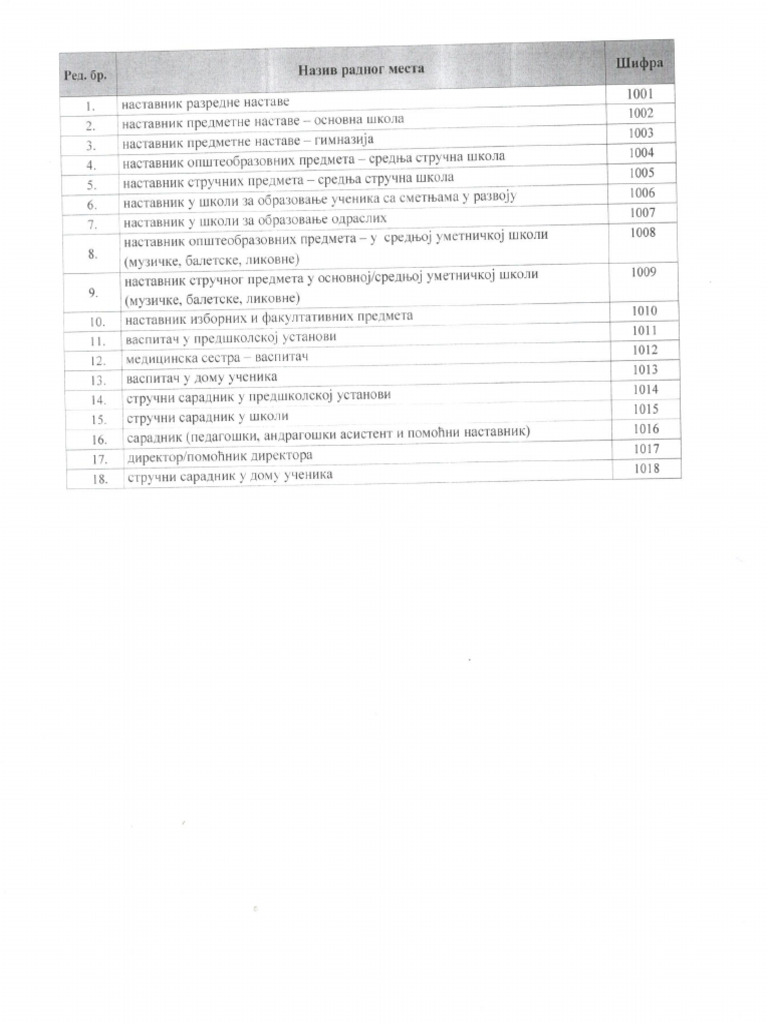 | Ред. бр. | Назив радног места | Шифра |
|---|---|---|
| 1. | наставник разредне наставе | 1001 |
| 2. | наставник предметне наставе – основна школа | 1002 |
| 3. | наставник предметне наставе – гимназија | 1003 |
| 4. | наставник општеобразовних предмета – средња стручна школа | 1004 |
| 5. | наставник стручних предмета – средња стручна школа | 1005 |
| 6. | наставник у школи за образовање ученика са сметњама у развоју | 1006 |
| 7. | наставник у школи за образовање одраслих | 1007 |
| 8. | наставник општеобразовних предмета – у средњој уметничкој школи (музичке, балетске, ликовне) | 1008 |
| 9. | наставник стручног предмета у основној/средњој уметничкој школи (музичке, балетске, ликовне) | 1009 |
| 10. | наставник изборних и факултативних предмета | 1010 |
| 11. | васпитач у предшколској установи | 1011 |
| 12. | медицинска сестра – васпитач | 1012 |
| 13. | васпитач у дому ученика | 1013 |
| 14. | стручни сарадник у предшколској установи | 1014 |
| 15. | стручни сарадник у школи | 1015 |
| 16. | сарадник (педагошки, андрагошки асистент и помоћни наставник) | 1016 |
| 17. | директор/помоћник директора | 1017 |
| 18. | стручни сарадник у дому ученика | 1018 |